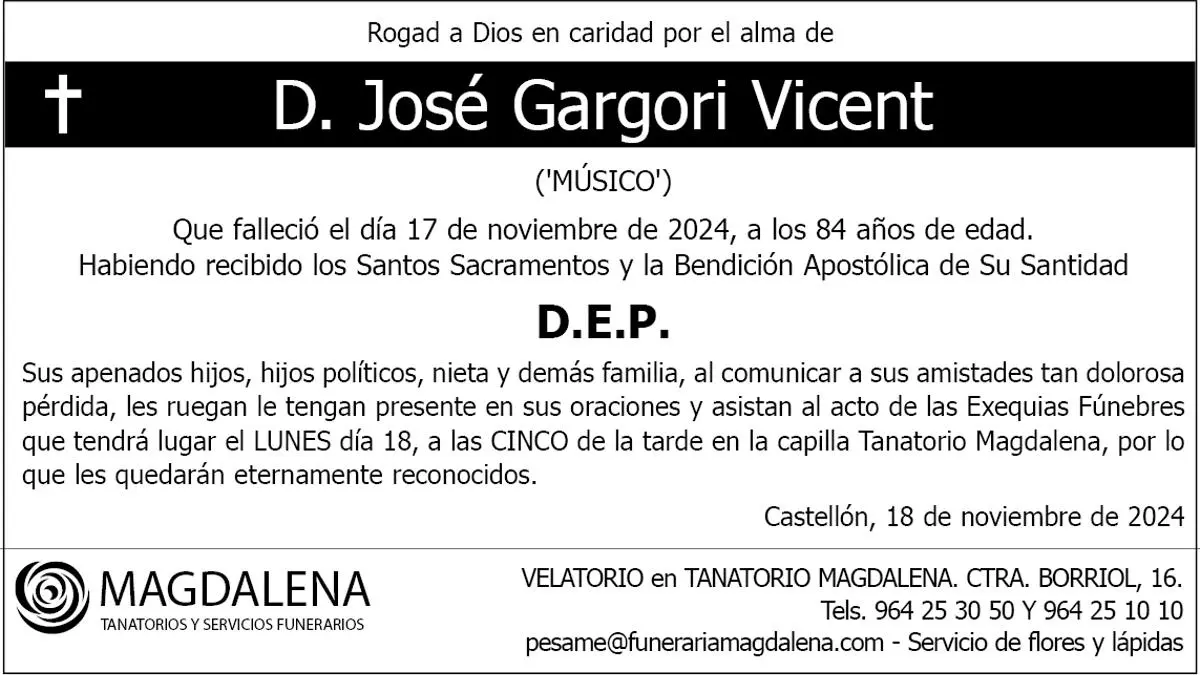 Rogad a Dios en caridad por el alma de

† D. José Gargori Vicent

('MÚSICO')

Que falleció el día 17 de noviembre de 2024, a los 84 años de edad.
Habiendo recibido los Santos Sacramentos y la Bendición Apostólica de Su Santidad

D.E.P.

Sus apenados hijos, hijos políticos, nieta y demás familia, al comunicar a sus amistades tan dolorosa pérdida, les ruegan le tengan presente en sus oraciones y asistan al acto de las Exequias Fúnebres que tendrá lugar el LUNES día 18, a las CINCO de la tarde en la capilla Tanatorio Magdalena, por lo que les quedarán eternamente reconocidos.

Castellón, 18 de noviembre de 2024

MAGDALENA
TANATORIOS Y SERVICIOS FUNERARIOS

VELATORIO en TANATORIO MAGDALENA. CTRA. BORRIOL, 16.
Tels. 964 25 30 50 Y 964 25 10 10
pesame@funerariamagdalena.com - Servicio de flores y lápidas